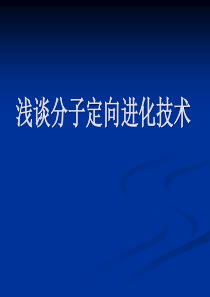 浅谈分子定向进化技术